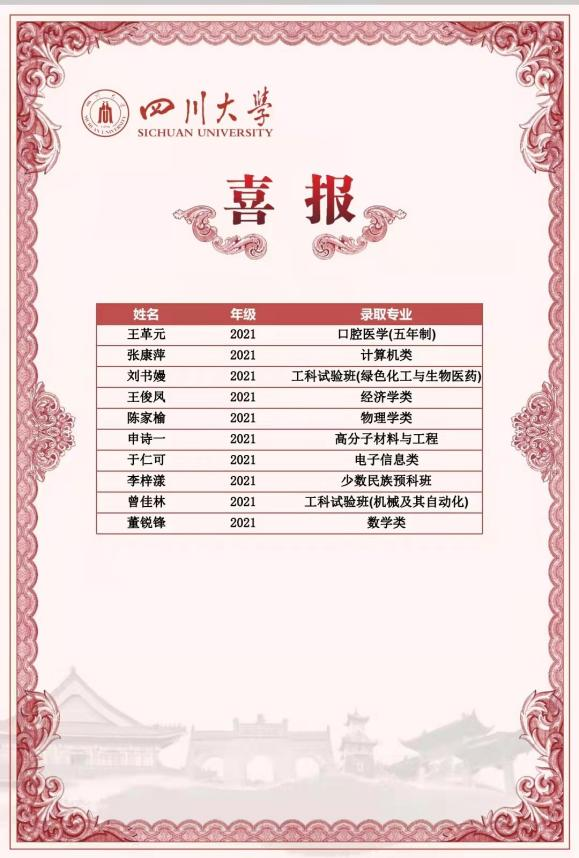 四川大學
SICHUAN UNIVERSITY

喜报

| 姓名 | 年级 | 录取专业 |
|---|---|---|
| 王革元 | 2021 | 口腔医学(五年制) |
| 张康萍 | 2021 | 计算机类 |
| 刘书嫚 | 2021 | 工科试验班(绿色化工与生物医药) |
| 王俊凤 | 2021 | 经济学类 |
| 陈家榆 | 2021 | 物理学类 |
| 申诗一 | 2021 | 高分子材料与工程 |
| 于仁可 | 2021 | 电子信息类 |
| 李梓漾 | 2021 | 少数民族预科班 |
| 曾佳林 | 2021 | 工科试验班(机械及其自动化) |
| 董锐锋 | 2021 | 数学类 |